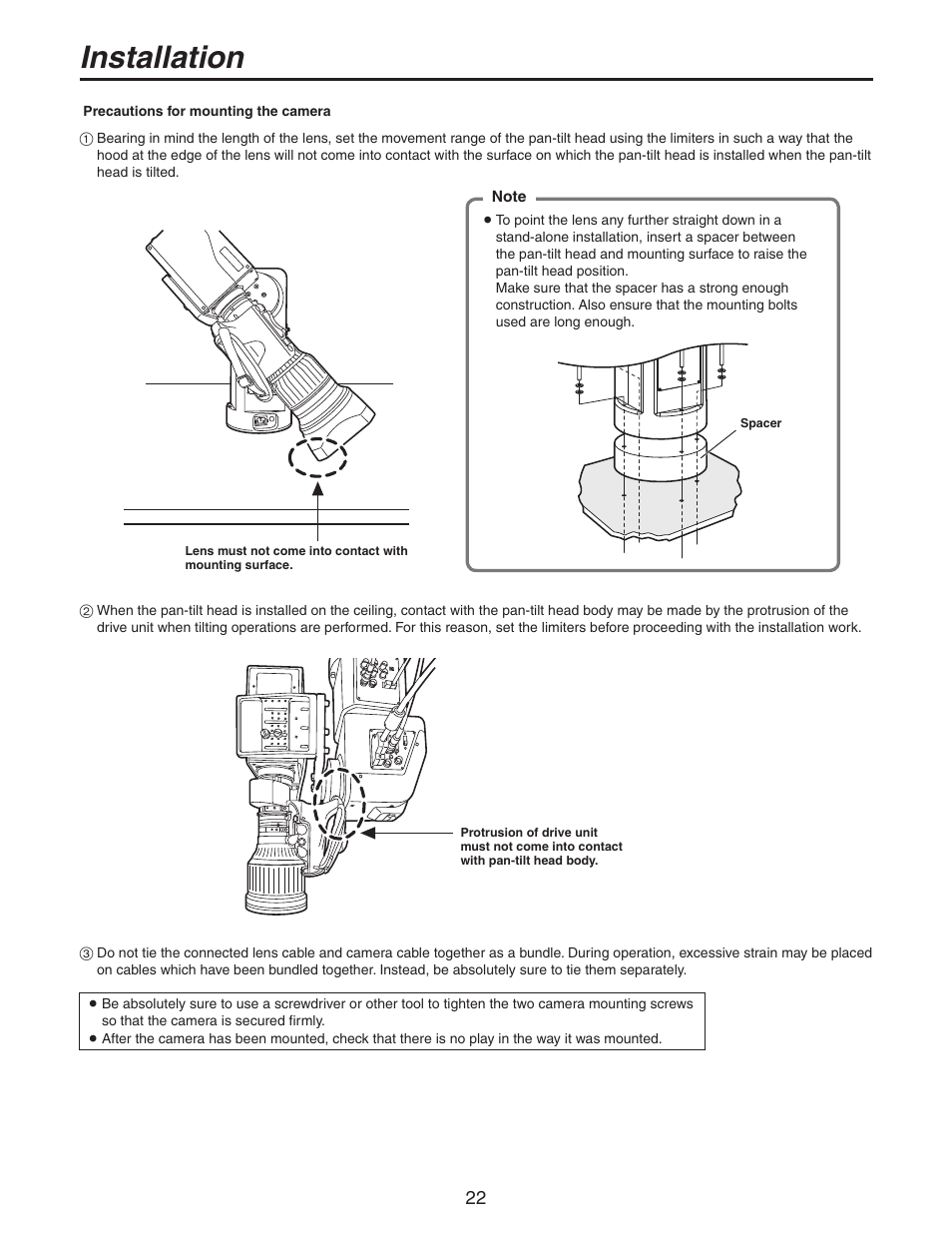 Installation

Precautions for mounting the camera

① Bearing in mind the length of the lens, set the movement range of the pan-tilt head using the limiters in such a way that the hood at the edge of the lens will not come into contact with the surface on which the pan-tilt head is installed when the pan-tilt head is tilted.

Lens must not come into contact with mounting surface.

Note

● To point the lens any further straight down in a stand-alone installation, insert a spacer between the pan-tilt head and mounting surface to raise the pan-tilt head position.
Make sure that the spacer has a strong enough construction. Also ensure that the mounting bolts used are long enough.

Spacer

② When the pan-tilt head is installed on the ceiling, contact with the pan-tilt head body may be made by the protrusion of the drive unit when tilting operations are performed. For this reason, set the limiters before proceeding with the installation work.

Protrusion of drive unit must not come into contact with pan-tilt head body.

③ Do not tie the connected lens cable and camera cable together as a bundle. During operation, excessive strain may be placed on cables which have been bundled together. Instead, be absolutely sure to tie them separately.

● Be absolutely sure to use a screwdriver or other tool to tighten the two camera mounting screws so that the camera is secured firmly.
● After the camera has been mounted, check that there is no play in the way it was mounted.

22